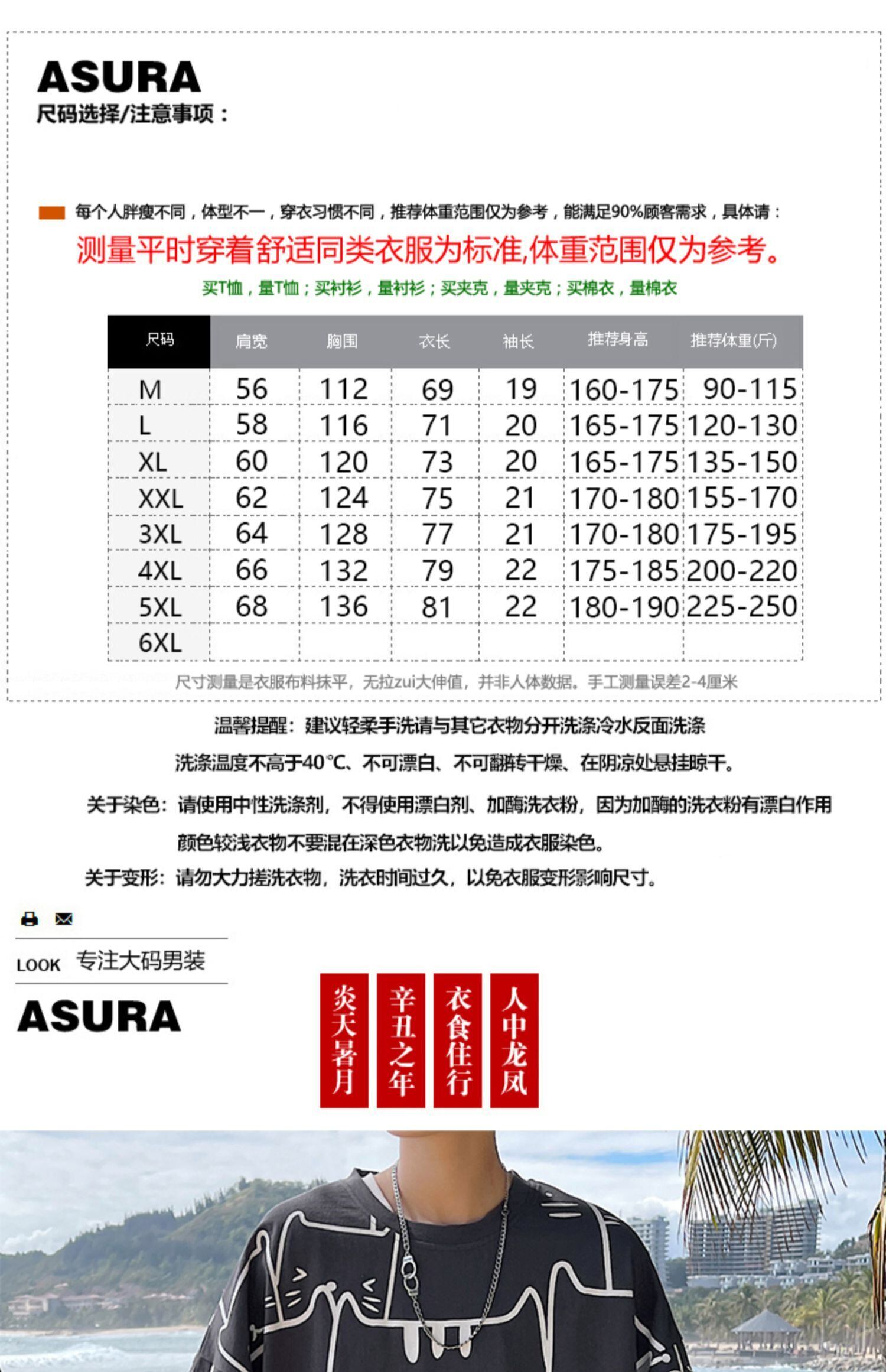 ASURA
尺码选择/注意事项：

每个人胖瘦不同，体型不一，穿衣习惯不同，推荐体重范围仅为参考，能满足90%顾客需求，具体请：
测量平时穿着舒适同类衣服为标准,体重范围仅为参考。
买T恤，量T恤；买衬衫，量衬衫；买夹克，量夹克；买棉衣，量棉衣

| 尺码 | 肩宽 | 胸围 | 衣长 | 袖长 | 推荐身高 | 推荐体重(斤) |
|---|---|---|---|---|---|---|
| M | 56 | 112 | 69 | 19 | 160-175 | 90-115 |
| L | 58 | 116 | 71 | 20 | 165-175 | 120-130 |
| XL | 60 | 120 | 73 | 20 | 165-175 | 135-150 |
| XXL | 62 | 124 | 75 | 21 | 170-180 | 155-170 |
| 3XL | 64 | 128 | 77 | 21 | 170-180 | 175-195 |
| 4XL | 66 | 132 | 79 | 22 | 175-185 | 200-220 |
| 5XL | 68 | 136 | 81 | 22 | 180-190 | 225-250 |
| 6XL | | | | | | |

尺寸测量是衣服布料抹平，无拉zui大伸值，并非人体数据。手工测量误差2-4厘米

温馨提醒：建议轻柔手洗请与其它衣物分开洗涤冷水反面洗涤
洗涤温度不高于40℃、不可漂白、不可翻转干燥、在阴凉处悬挂晾干。
关于染色：请使用中性洗涤剂，不得使用漂白剂、加酶洗衣粉，因为加酶的洗衣粉有漂白作用
颜色较浅衣物不要混在深色衣物洗以免造成衣服染色。
关于变形：请勿大力搓洗衣物，洗衣时间过久，以免衣服变形影响尺寸。

LOOK 专注大码男装
ASURA

炎天暑月
辛丑之年
衣食住行
人中龙凤